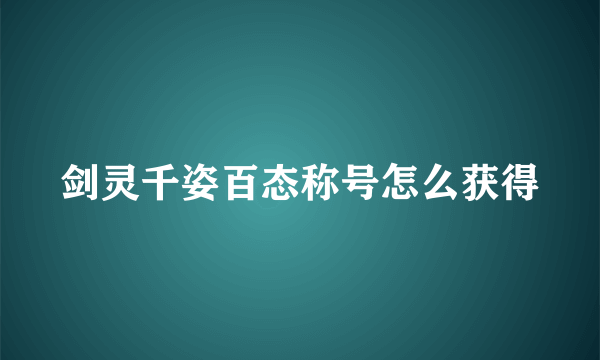 剑灵千姿百态称号怎么获得